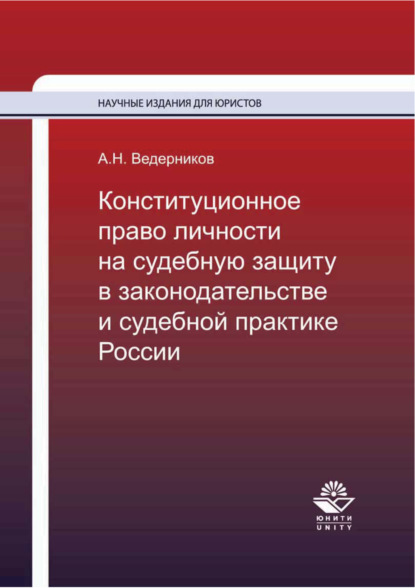 НАУЧНЫЕ ИЗДАНИЯ ДЛЯ ЮРИСТОВ

А.Н. Ведерников

Конституционное право личности на судебную защиту в законодательстве и судебной практике России

ЮНИТИ
UNITY